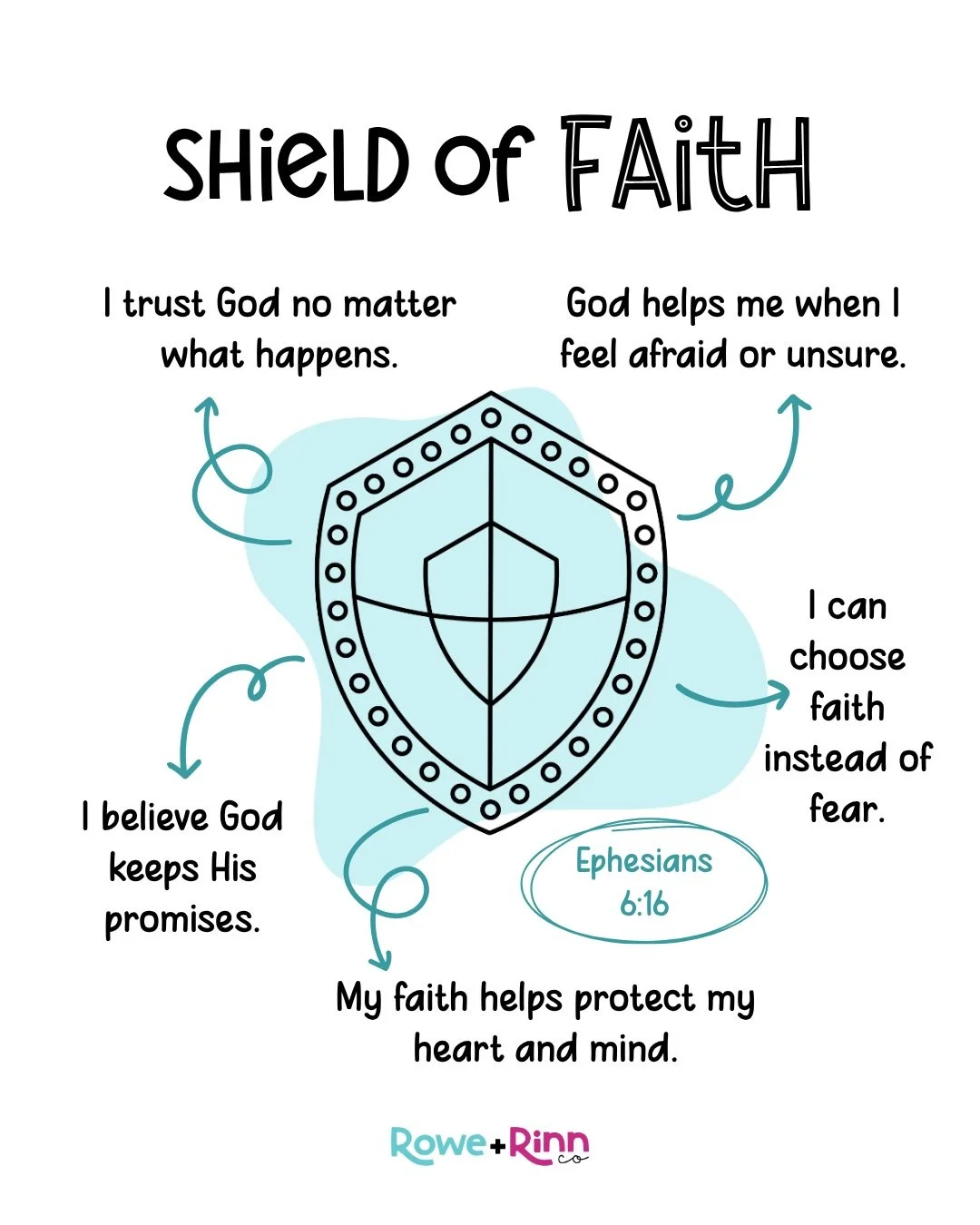 SHIELD OF FAITH

I trust God no matter what happens.

God helps me when I feel afraid or unsure.

I can choose faith instead of fear.

I believe God keeps His promises.

Ephesians 6:16

My faith helps protect my heart and mind.

Rowe+Rinn co